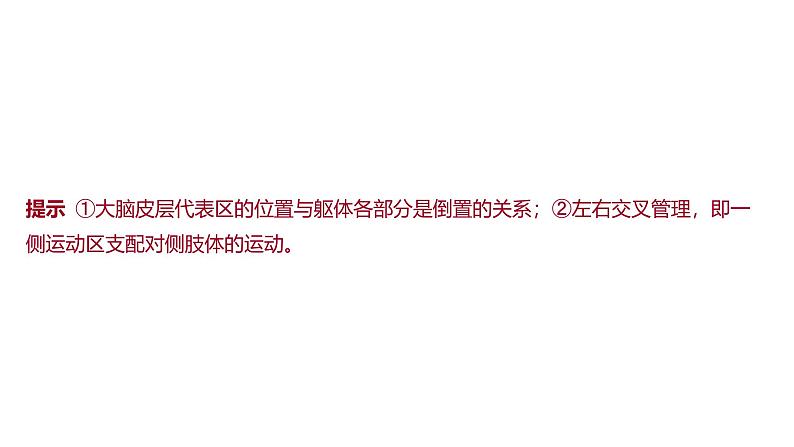 提示 ①大脑皮层代表区的位置与躯体各部分是倒置的关系；②左右交叉管理，即一侧运动区支配对侧肢体的运动。